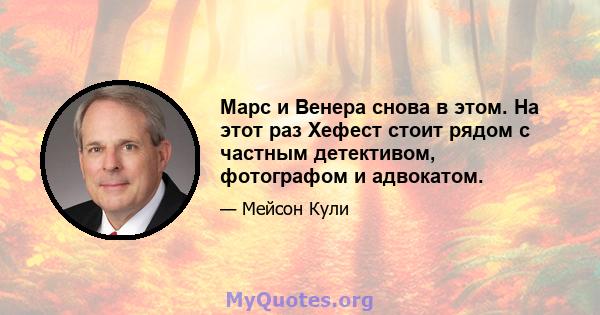 Марс и Венера снова в этом. На этот раз Хефест стоит рядом с частным детективом, фотографом и адвокатом.

— Мейсон Кули

MyQuotes.org